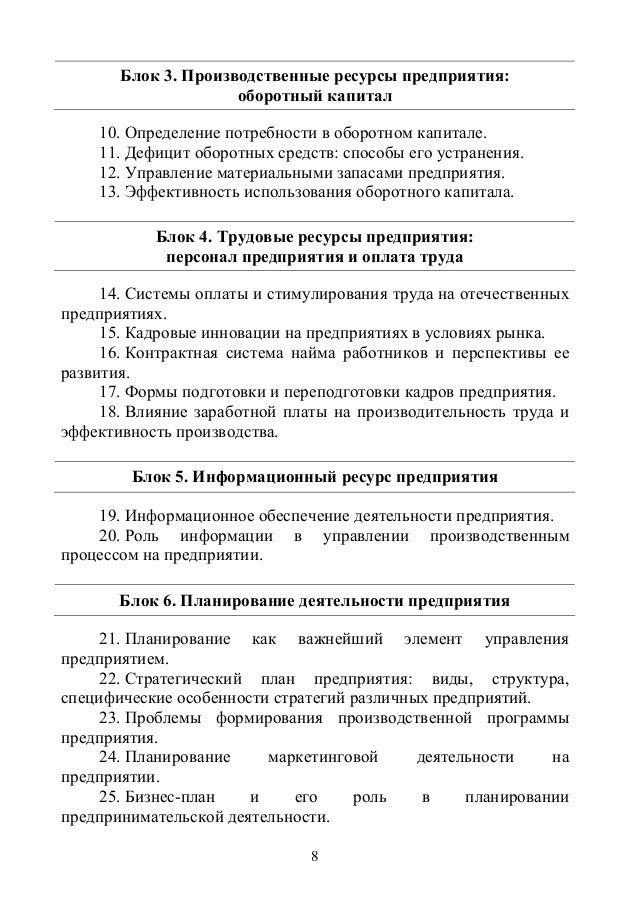 Блок 3. Производственные ресурсы предприятия: оборотный капитал

10. Определение потребности в оборотном капитале.
11. Дефицит оборотных средств: способы его устранения.
12. Управление материальными запасами предприятия.
13. Эффективность использования оборотного капитала.

Блок 4. Трудовые ресурсы предприятия: персонал предприятия и оплата труда

14. Системы оплаты и стимулирования труда на отечественных предприятиях.
15. Кадровые инновации на предприятиях в условиях рынка.
16. Контрактная система найма работников и перспективы ее развития.
17. Формы подготовки и переподготовки кадров предприятия.
18. Влияние заработной платы на производительность труда и эффективность производства.

Блок 5. Информационный ресурс предприятия

19. Информационное обеспечение деятельности предприятия.
20. Роль информации в управлении производственным процессом на предприятии.

Блок 6. Планирование деятельности предприятия

21. Планирование как важнейший элемент управления предприятием.
22. Стратегический план предприятия: виды, структура, специфические особенности стратегий различных предприятий.
23. Проблемы формирования производственной программы предприятия.
24. Планирование маркетинговой деятельности на предприятии.
25. Бизнес-план и его роль в планировании предпринимательской деятельности.

8